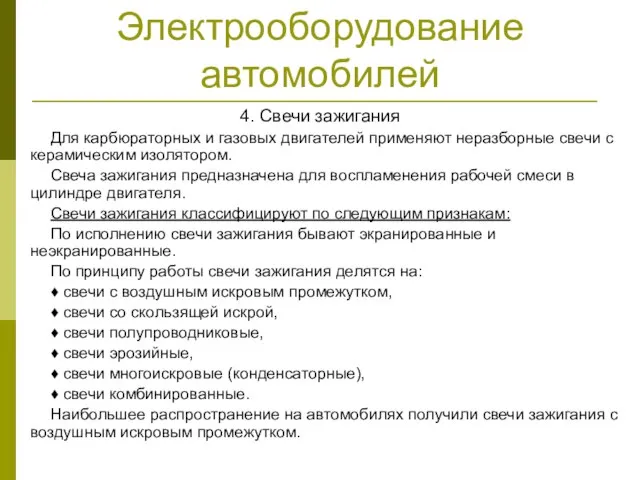 Электрооборудование автомобилей

4. Свечи зажигания

Для карбюраторных и газовых двигателей применяют неразборные свечи с керамическим изолятором.

Свеча зажигания предназначена для воспламенения рабочей смеси в цилиндре двигателя.

Свечи зажигания классифицируют по следующим признакам:

По исполнению свечи зажигания бывают экранированные и неэкранированные.

По принципу работы свечи зажигания делятся на:

♦ свечи с воздушным искровым промежутком,

♦ свечи со скользящей искрой,

♦ свечи полупроводниковые,

♦ свечи эрозийные,

♦ свечи многоискровые (конденсаторные),

♦ свечи комбинированные.

Наибольшее распространение на автомобилях получили свечи зажигания с воздушным искровым промежутком.